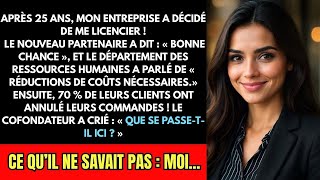 APRÈS 25 ANS, MON ENTREPRISE A DÉCIDÉ DE ME LICENCIER !
LE NOUVEAU PARTENAIRE A DIT : « BONNE CHANCE », ET LE DÉPARTEMENT DES RESSOURCES HUMAINES A PARLÉ DE « RÉDUCTIONS DE COÛTS NÉCESSAIRES.» ENSUITE, 70 % DE LEURS CLIENTS ONT ANNULÉ LEURS COMMANDES ! LE COFONDATEUR A CRIÉ : « QUE SE PASSE-T-IL ICI ? »

CE QU'IL NE SAVAIT PAS : MOI...